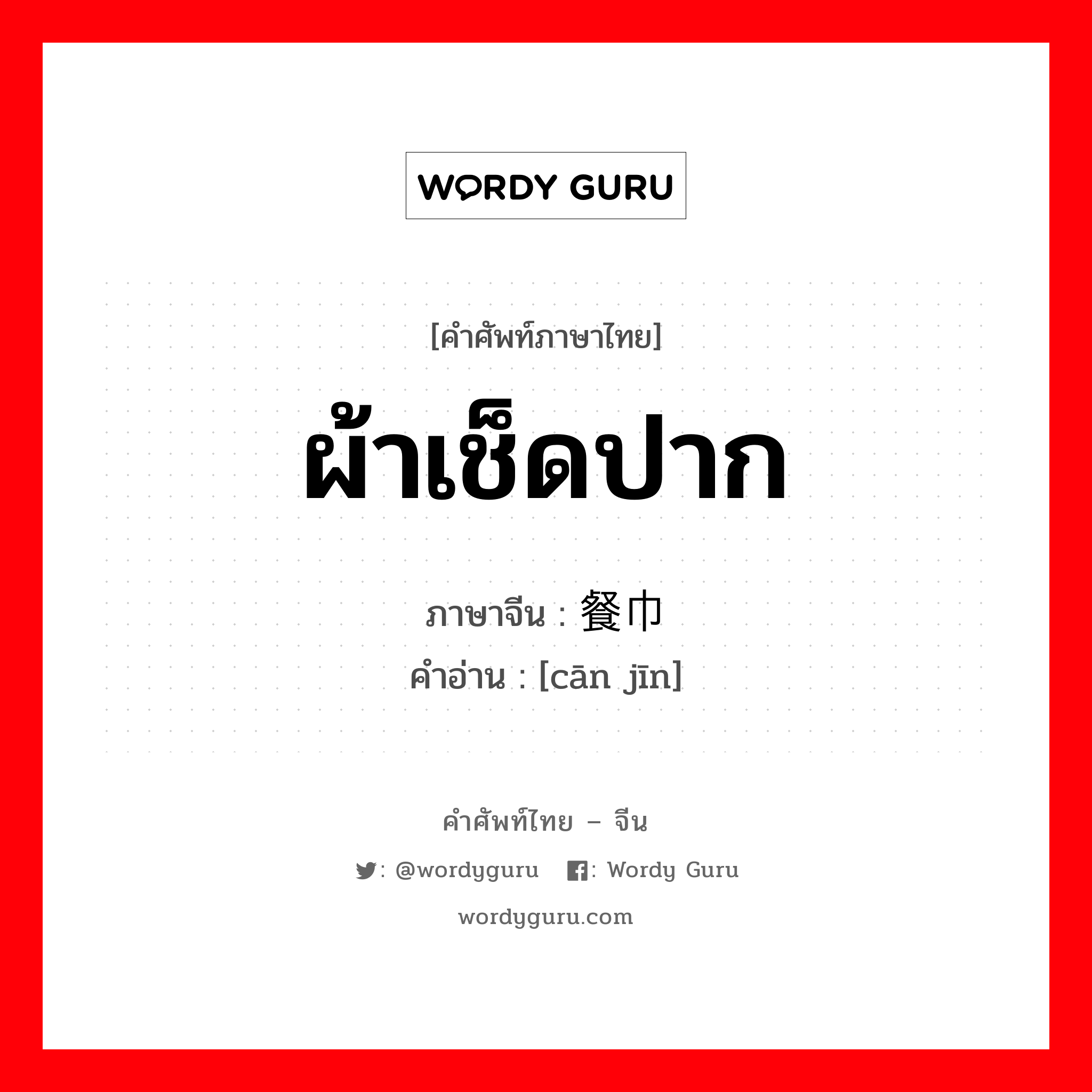 WORDY GURU

[คำศัพท์ภาษาไทย]

ผ้าเช็ดปาก

ภาษาจีน : 餐巾
คำอ่าน : [cān jīn]

คำศัพท์ไทย – จีน

: @wordyguru  : Wordy Guru

wordyguru.com